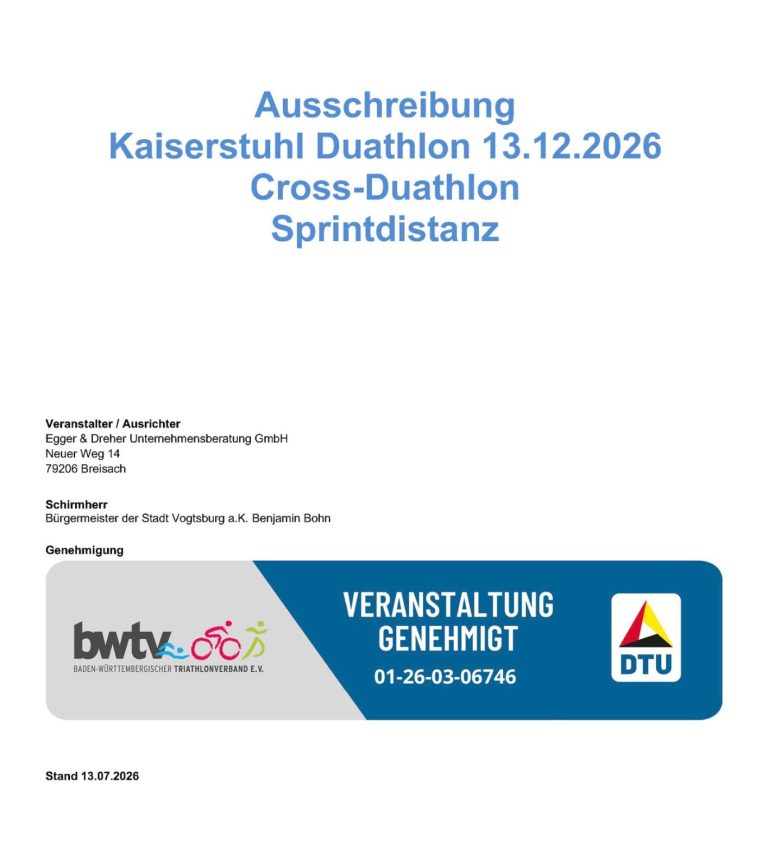 Ausschreibung
Kaiserstuhl Duathlon 13.12.2026
Cross-Duathlon
Sprintdistanz

Veranstalter / Ausrichter
Egger & Dreher Unternehmensberatung GmbH
Neuer Weg 14
79206 Breisach

Schirmherr
Bürgermeister der Stadt Vogtsburg a.K. Benjamin Bohn

Genehmigung

bwtv
BADEN-WÜRTTEMBERGISCHER TRIATHLONVERBAND E.V.

VERANSTALTUNG
GENEHMIGT
01-26-03-06746

DTU

Stand 13.07.2026